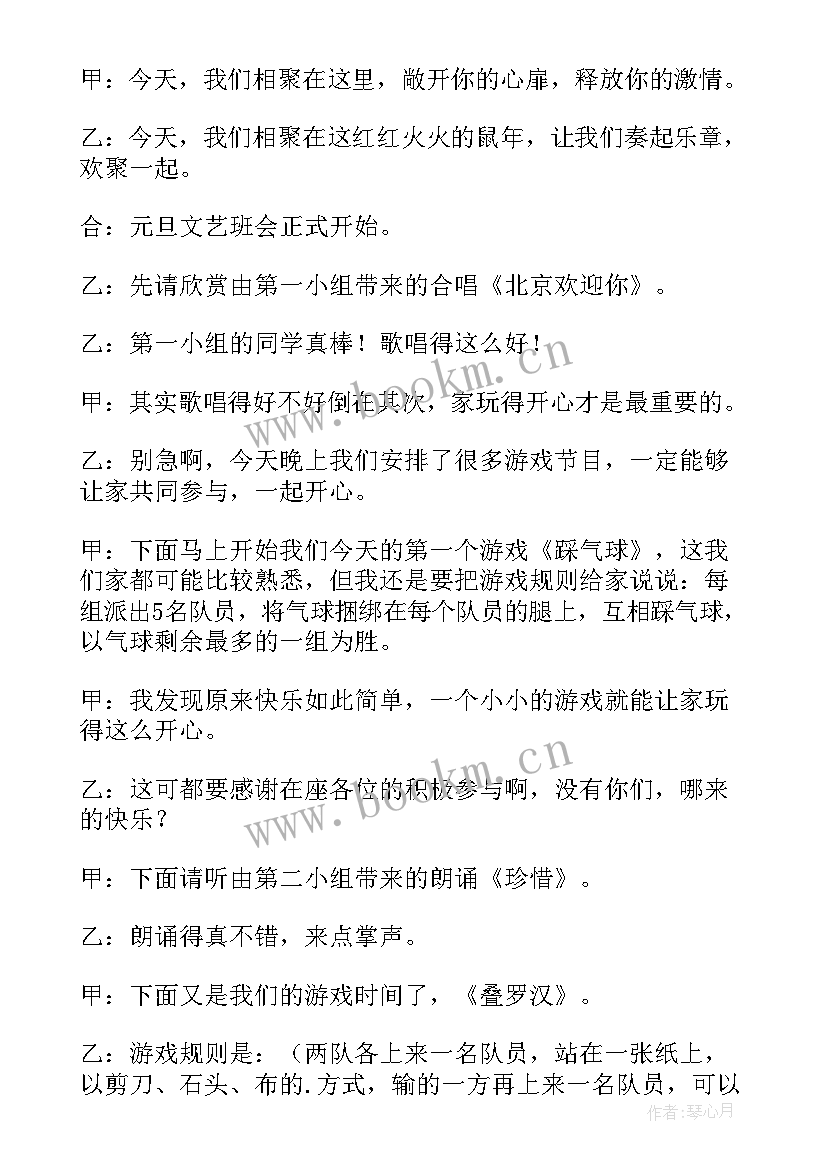 甲：今天，我们相聚在这里，敞开你的心扉，释放你的激情。

乙：今天，我们相聚在这红红火火的鼠年，让我们奏起乐章，欢聚一起。

合：元旦文艺班会正式开始。

乙：先请欣赏由第一小组带来的合唱《北京欢迎你》。

乙：第一小组的同学真棒！歌唱得这么好！

甲：其实歌唱得好不好倒在其次，家玩得开心才是最重要的。

乙：别急啊，今天晚上我们安排了很多游戏节目，一定能够让家共同参与，一起开心。

甲：下面马上开始我们今天的第一个游戏《踩气球》，这我们家都可能比较熟悉，但我还是要把游戏规则给家说说：每组派出5名队员，将气球捆绑在每个队员的腿上，互相踩气球，以气球剩余最多的一组为胜。

甲：我发现原来快乐如此简单，一个小小的游戏就能让家玩得这么开心。

乙：这可都要感谢在座各位的积极参与啊，没有你们，哪来的快乐？

甲：下面请听由第二小组带来的朗诵《珍惜》。

乙：朗诵得真不错，来点掌声。

甲：下面又是我们的游戏时间了，《叠罗汉》。

乙：游戏规则是：（两队各上来一名队员，站在一张纸上，以剪刀、石头、布的.方式，输的一方再上来一名队员，可以

www.bookm.cn

www.bookm.cn

作者：琴心月